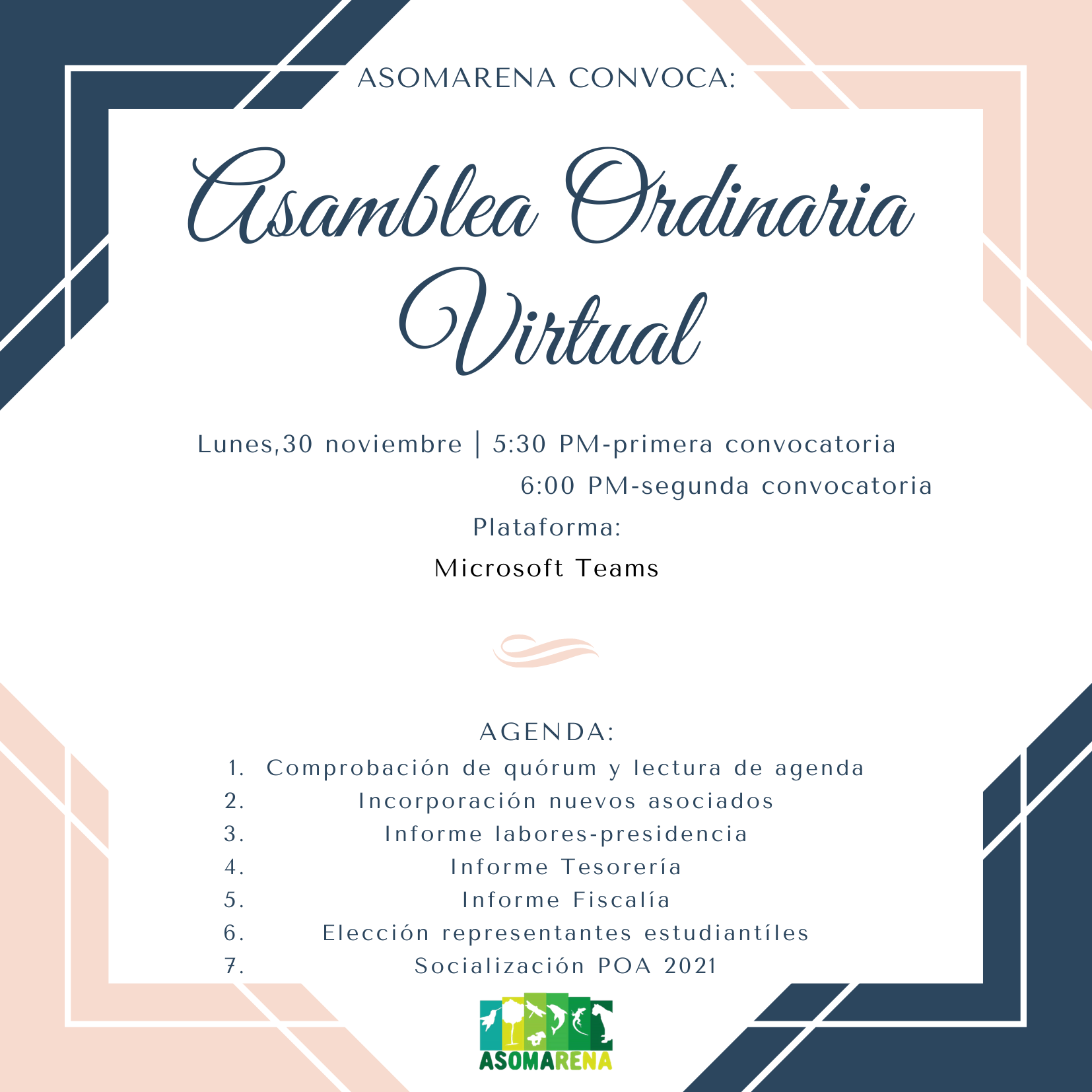 ASOMARENA CONVOCA:

Asamblea Ordinaria Virtual

Lunes,30 noviembre | 5:30 PM-primera convocatoria
6:00 PM-segunda convocatoria
Plataforma:
Microsoft Teams

AGENDA:
1. Comprobación de quórum y lectura de agenda
2. Incorporación nuevos asociados
3. Informe labores-presidencia
4. Informe Tesorería
5. Informe Fiscalía
6. Elección representantes estudiantíles
7. Socialización POA 2021

ASOMARENA